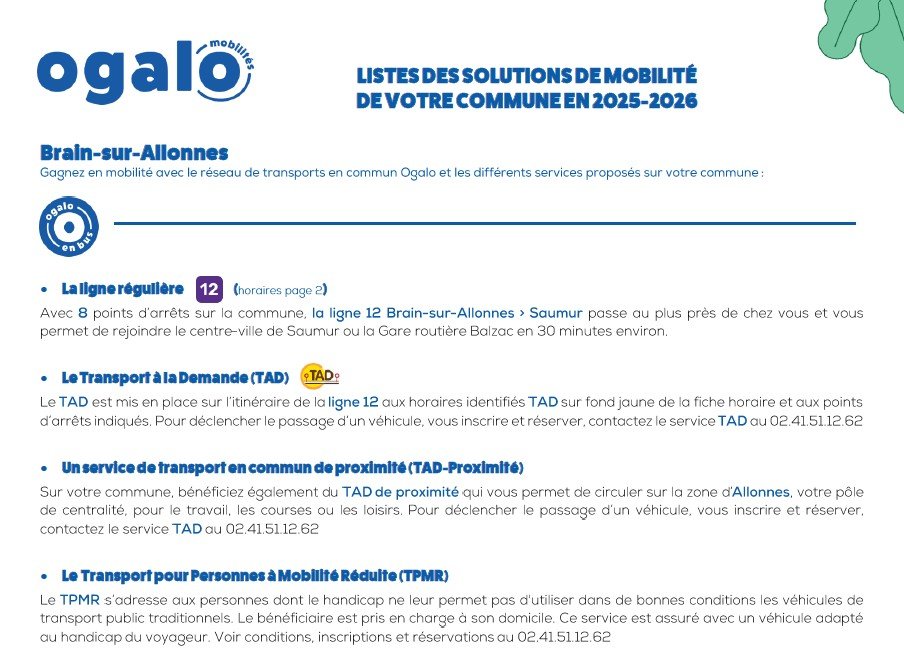 ogalo mobilités

LISTES DES SOLUTIONS DE MOBILITÉ DE VOTRE COMMUNE EN 2025-2026

Brain-sur-Allonnes
Gagnez en mobilité avec le réseau de transports en commun Ogalo et les différents services proposés sur votre commune :

ogalo en bus

• La ligne régulière 12 (horaires page 2)
Avec 8 points d'arrêts sur la commune, la ligne 12 Brain-sur-Allonnes > Saumur passe au plus près de chez vous et vous permet de rejoindre le centre-ville de Saumur ou la Gare routière Balzac en 30 minutes environ.

• Le Transport à la Demande (TAD) TAD
Le TAD est mis en place sur l'itinéraire de la ligne 12 aux horaires identifiés TAD sur fond jaune de la fiche horaire et aux points d'arrêts indiqués. Pour déclencher le passage d'un véhicule, vous inscrire et réserver, contactez le service TAD au 02.41.51.12.62

• Un service de transport en commun de proximité (TAD-Proximité)
Sur votre commune, bénéficiez également du TAD de proximité qui vous permet de circuler sur la zone d'Allonnes, votre pôle de centralité, pour le travail, les courses ou les loisirs. Pour déclencher le passage d'un véhicule, vous inscrire et réserver, contactez le service TAD au 02.41.51.12.62

• Le Transport pour Personnes à Mobilité Réduite (TPMR)
Le TPMR s'adresse aux personnes dont le handicap ne leur permet pas d'utiliser dans de bonnes conditions les véhicules de transport public traditionnels. Le bénéficiaire est pris en charge à son domicile. Ce service est assuré avec un véhicule adapté au handicap du voyageur. Voir conditions, inscriptions et réservations au 02.41.51.12.62